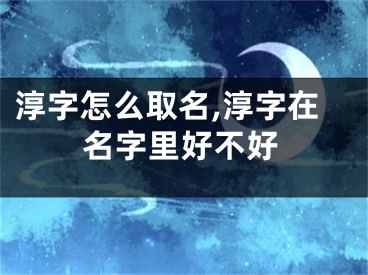 淳字怎么取名,淳字在名字里好不好